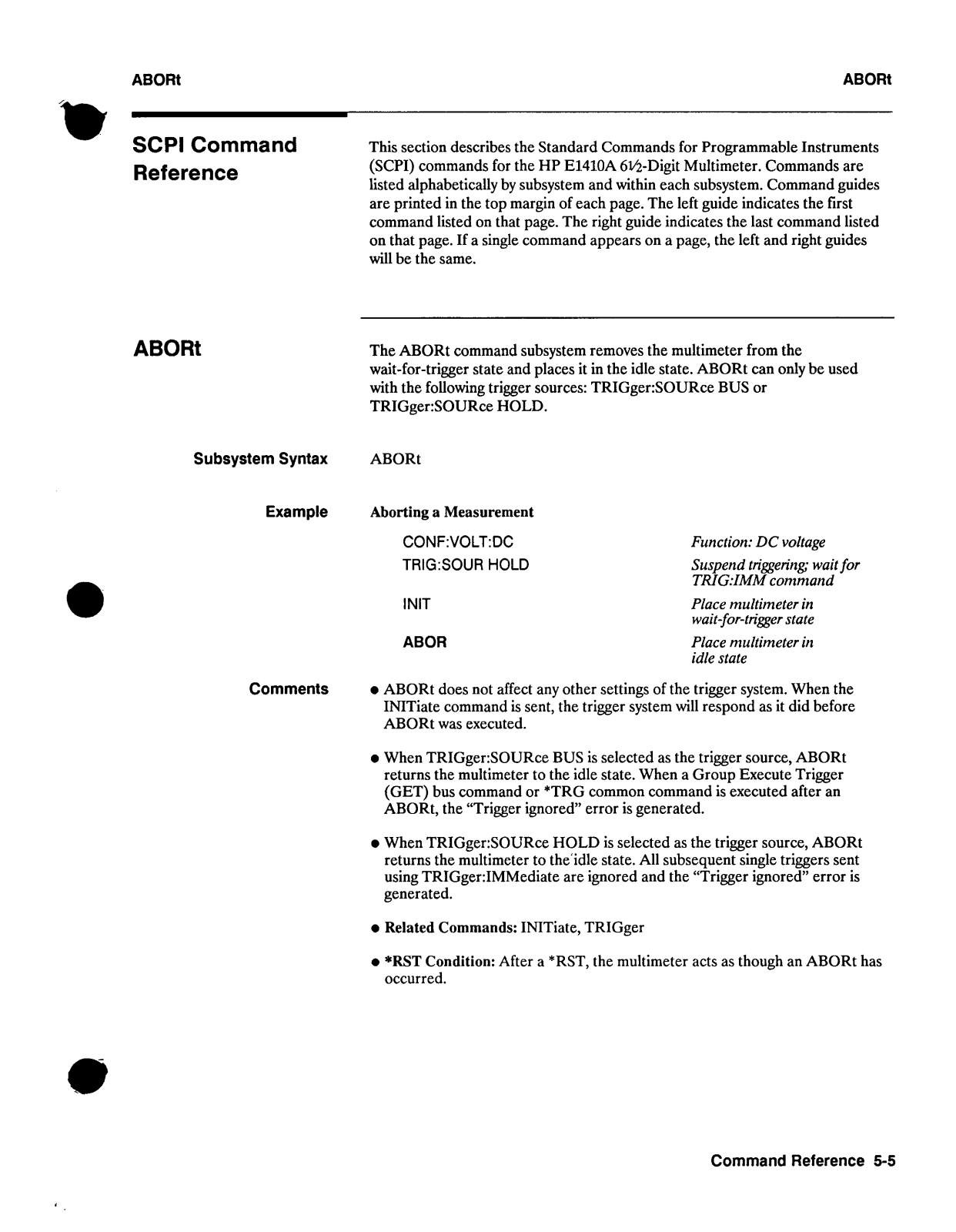 ABORt ABORt

SCPI Command Reference

This section describes the Standard Commands for Programmable Instruments (SCPI) commands for the HP E1410A 6½-Digit Multimeter. Commands are listed alphabetically by subsystem and within each subsystem. Command guides are printed in the top margin of each page. The left guide indicates the first command listed on that page. The right guide indicates the last command listed on that page. If a single command appears on a page, the left and right guides will be the same.

ABORt

The ABORt command subsystem removes the multimeter from the wait-for-trigger state and places it in the idle state. ABORt can only be used with the following trigger sources: TRIGger:SOURce BUS or TRIGger:SOURce HOLD.

Subsystem Syntax

ABORt

Example

Aborting a Measurement

| | |
|---|---|
| CONF:VOLT:DC | Function: DC voltage |
| TRIG:SOUR HOLD | Suspend triggering; wait for TRIG:IMM command |
| INIT | Place multimeter in wait-for-trigger state |
| ABOR | Place multimeter in idle state |

Comments

• ABORt does not affect any other settings of the trigger system. When the INITiate command is sent, the trigger system will respond as it did before ABORt was executed.

• When TRIGger:SOURce BUS is selected as the trigger source, ABORt returns the multimeter to the idle state. When a Group Execute Trigger (GET) bus command or *TRG common command is executed after an ABORt, the "Trigger ignored" error is generated.

• When TRIGger:SOURce HOLD is selected as the trigger source, ABORt returns the multimeter to the idle state. All subsequent single triggers sent using TRIGger:IMMediate are ignored and the "Trigger ignored" error is generated.

• Related Commands: INITiate, TRIGger

• *RST Condition: After a *RST, the multimeter acts as though an ABORt has occurred.

Command Reference 5-5